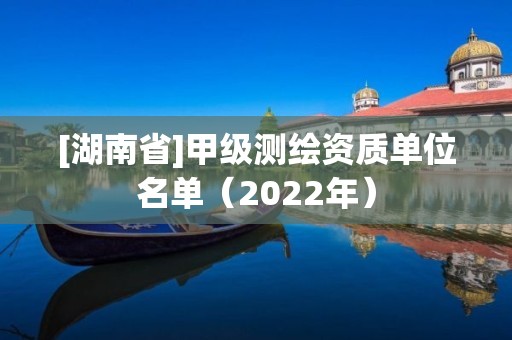 [湖南省]甲级测绘资质单位名单（2022年）